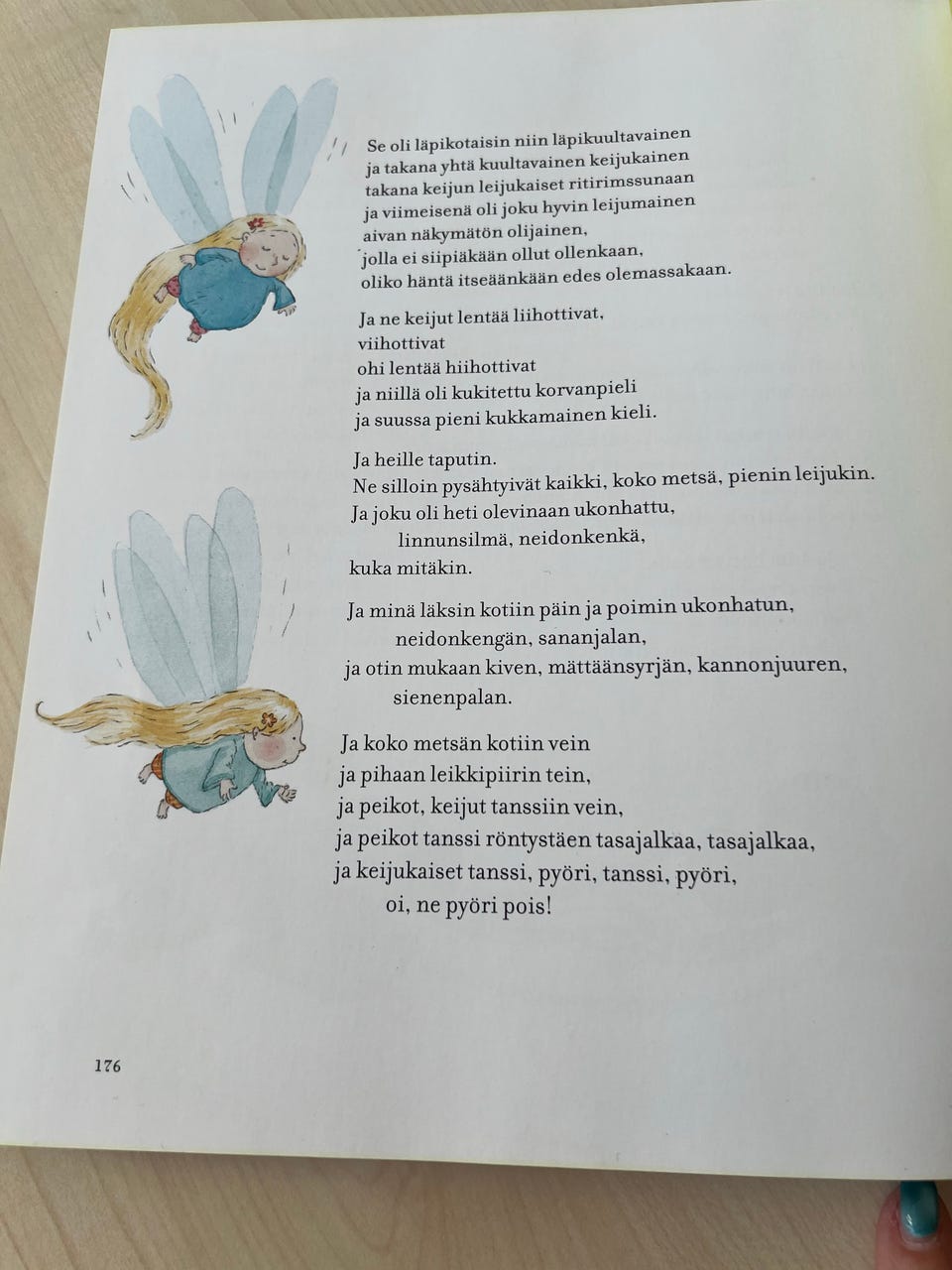 Se oli läpikotaisin niin läpikuultavainen
ja takana yhtä kuultavainen keijukainen
takana keijun leijukaiset ritirimssunaan
ja viimeisenä oli joku hyvin leijumainen
aivan näkymätön olijainen,
jolla ei siipiäkään ollut ollenkaan,
oliko häntä itseäänkään edes olemassakaan.

Ja ne keijut lentää liihottivat,
viihottivat
ohi lentää hiihottivat
ja niillä oli kukitettu korvanpieli
ja suussa pieni kukkamainen kieli.

Ja heille taputin.
Ne silloin pysähtyivät kaikki, koko metsä, pienin leijukin.
Ja joku oli heti olevinaan ukonhattu,
linnunsilmä, neidonkenkä,
kuka mitäkin.

Ja minä läksin kotiin päin ja poimin ukonhatun,
neidonkengän, sananjalan,
ja otin mukaan kiven, mättäänsyrjän, kannonjuuren,
sienenpalan.

Ja koko metsän kotiin vein
ja pihaan leikkipiirin tein,
ja peikot, keijut tanssiin vein,
ja peikot tanssi röntystäen tasajalkaa, tasajalkaa,
ja keijukaiset tanssi, pyöri, tanssi, pyöri,
oi, ne pyöri pois!

176